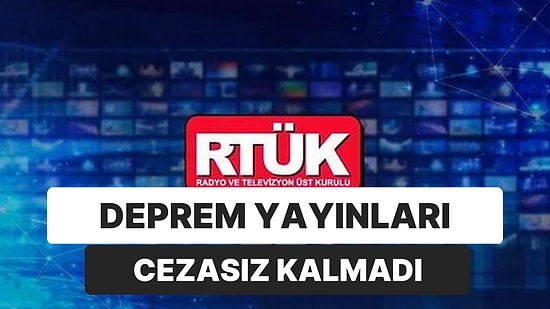 RTÜK
RADYO VE TELEVİZYON ÜST KURULU

DEPREM YAYINLARI

CEZASIZ KALMADI